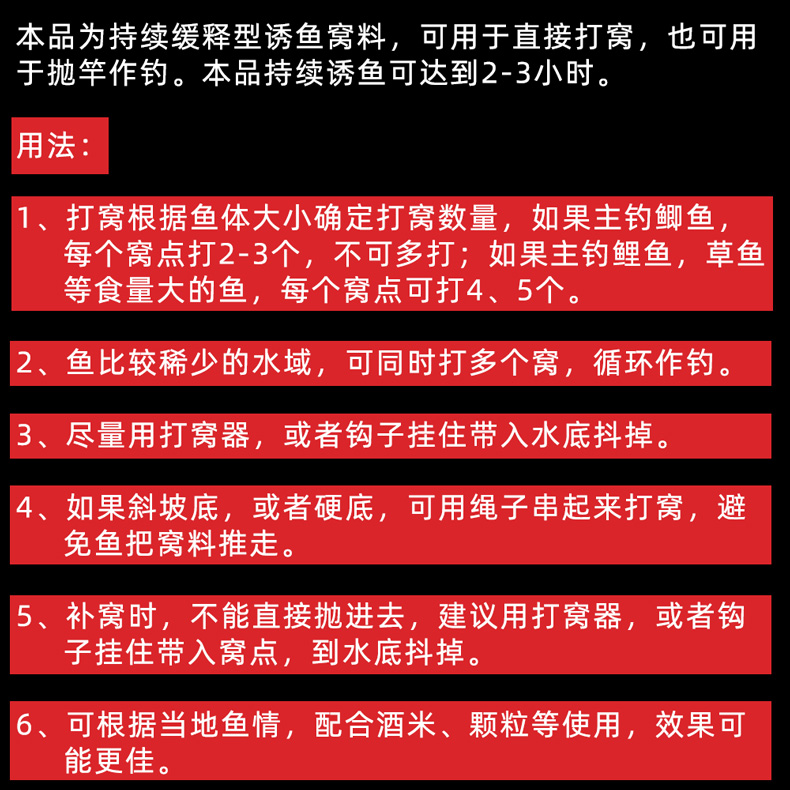 本品为持续缓释型诱鱼窝料，可用于直接打窝，也可用于抛竿作钓。本品持续诱鱼可达到2-3小时。

用法：

1、打窝根据鱼体大小确定打窝数量，如果主钓鲫鱼，每个窝点打2-3个，不可多打；如果主钓鲤鱼，草鱼等食量大的鱼，每个窝点可打4、5个。

2、鱼比较稀少的水域，可同时打多个窝，循环作钓。

3、尽量用打窝器，或者钩子挂住带入水底抖掉。

4、如果斜坡底，或者硬底，可用绳子串起来打窝，避免鱼把窝料推走。

5、补窝时，不能直接抛进去，建议用打窝器，或者钩子挂住带入窝点，到水底抖掉。

6、可根据当地鱼情，配合酒米、颗粒等使用，效果可能更佳。